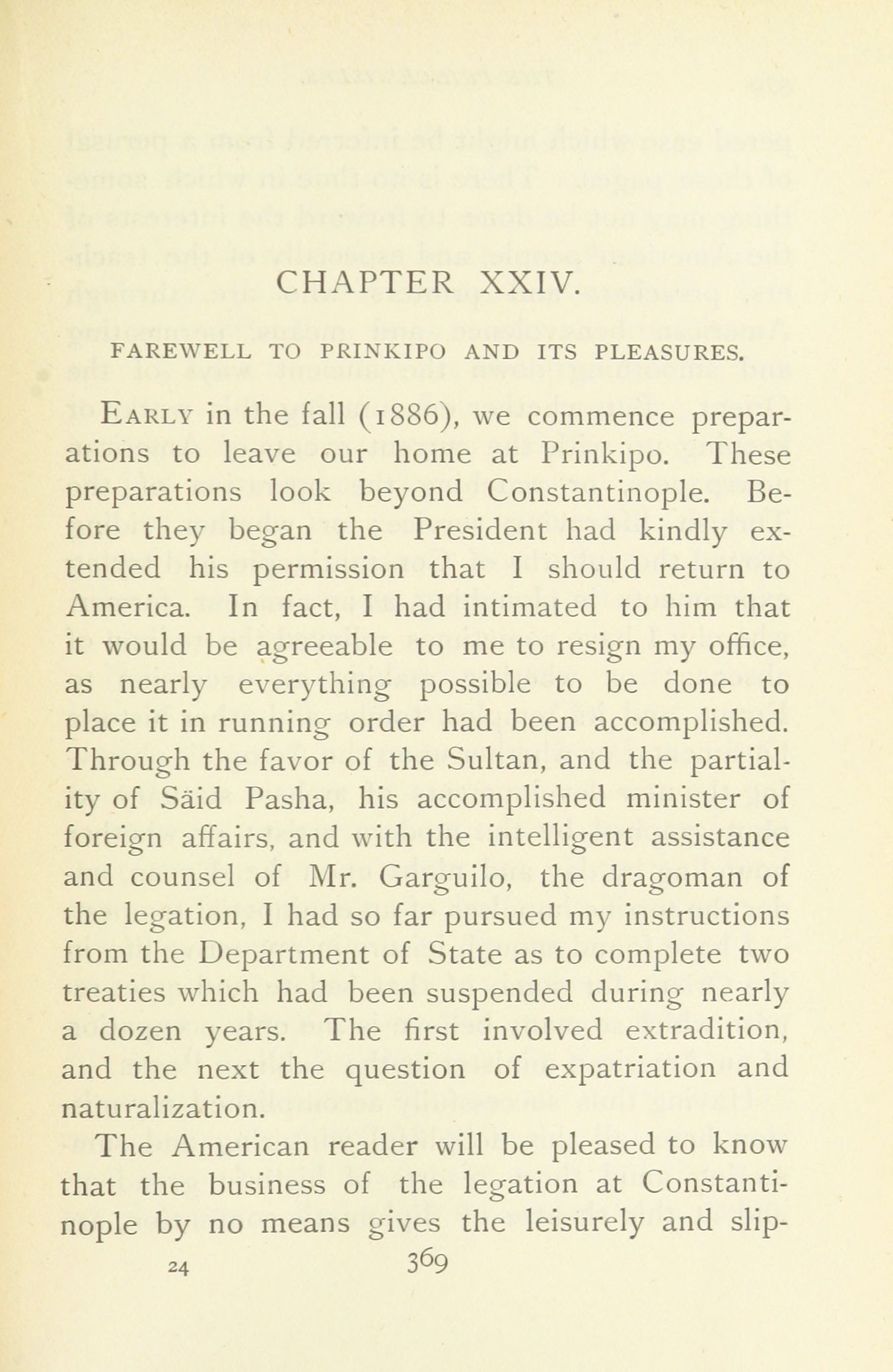 CHAPTER XXIV.

FAREWELL TO PRINKIPO AND ITS PLEASURES.

Early in the fall (1886), we commence preparations to leave our home at Prinkipo. These preparations look beyond Constantinople. Before they began the President had kindly extended his permission that I should return to America. In fact, I had intimated to him that it would be agreeable to me to resign my office, as nearly everything possible to be done to place it in running order had been accomplished. Through the favor of the Sultan, and the partiality of Säid Pasha, his accomplished minister of foreign affairs, and with the intelligent assistance and counsel of Mr. Garguilo, the dragoman of the legation, I had so far pursued my instructions from the Department of State as to complete two treaties which had been suspended during nearly a dozen years. The first involved extradition, and the next the question of expatriation and naturalization.

The American reader will be pleased to know that the business of the legation at Constantinople by no means gives the leisurely and slip-

24 369